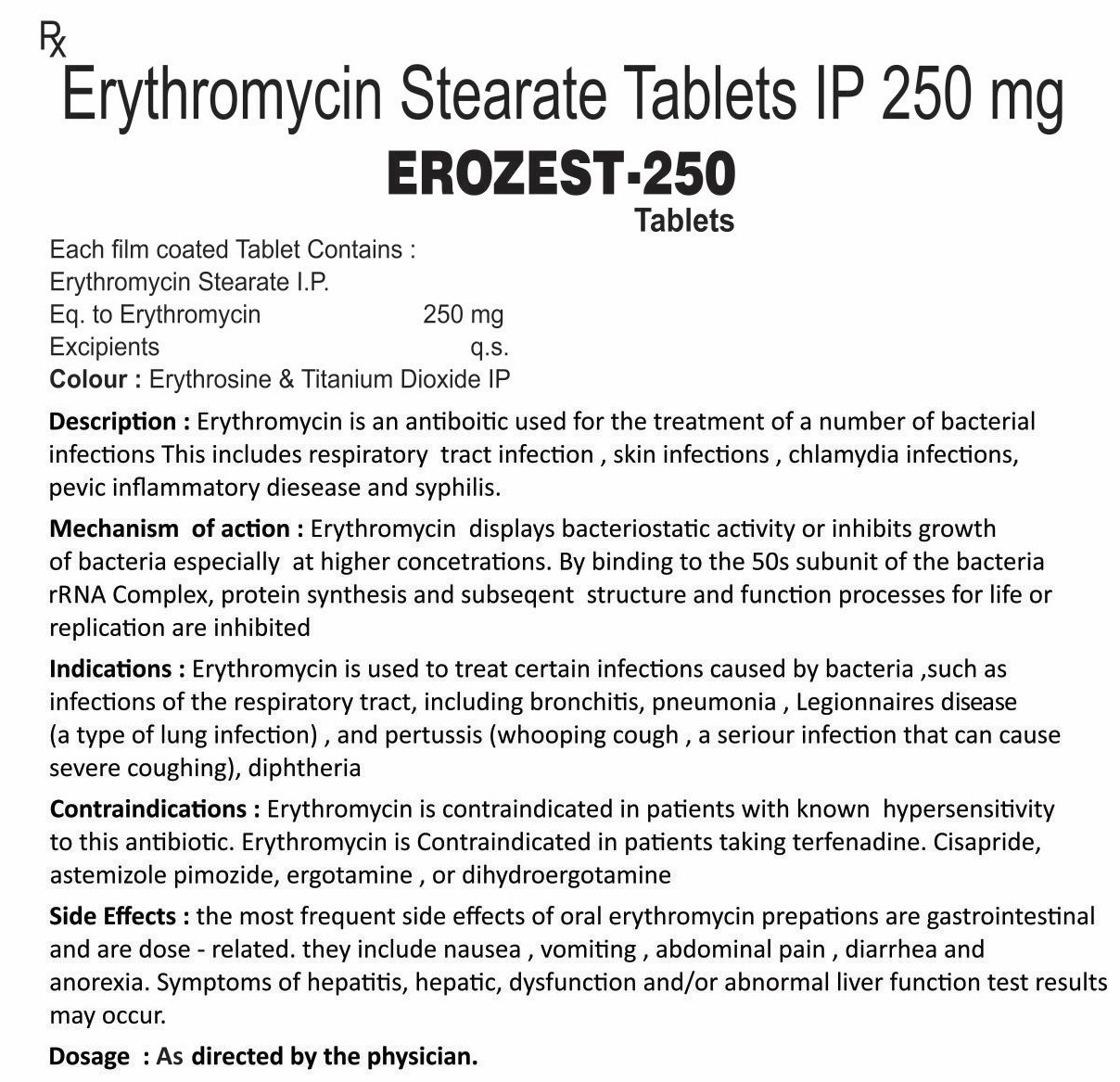 Rx
Erythromycin Stearate Tablets IP 250 mg

EROZEST-250
Tablets

Each film coated Tablet Contains :
Erythromycin Stearate I.P.
Eq. to Erythromycin 250 mg
Excipients q.s.
Colour : Erythrosine & Titanium Dioxide IP

Description : Erythromycin is an antiboitic used for the treatment of a number of bacterial infections This includes respiratory tract infection , skin infections , chlamydia infections, pevic inflammatory diesease and syphilis.

Mechanism of action : Erythromycin displays bacteriostatic activity or inhibits growth of bacteria especially at higher concetrations. By binding to the 50s subunit of the bacteria rRNA Complex, protein synthesis and subseqent structure and function processes for life or replication are inhibited

Indications : Erythromycin is used to treat certain infections caused by bacteria ,such as infections of the respiratory tract, including bronchitis, pneumonia , Legionnaires disease (a type of lung infection) , and pertussis (whooping cough , a seriour infection that can cause severe coughing), diphtheria

Contraindications : Erythromycin is contraindicated in patients with known hypersensitivity to this antibiotic. Erythromycin is Contraindicated in patients taking terfenadine. Cisapride, astemizole pimozide, ergotamine , or dihydroergotamine

Side Effects : the most frequent side effects of oral erythromycin prepations are gastrointestinal and are dose - related. they include nausea , vomiting , abdominal pain , diarrhea and anorexia. Symptoms of hepatitis, hepatic, dysfunction and/or abnormal liver function test results may occur.

Dosage : As directed by the physician.